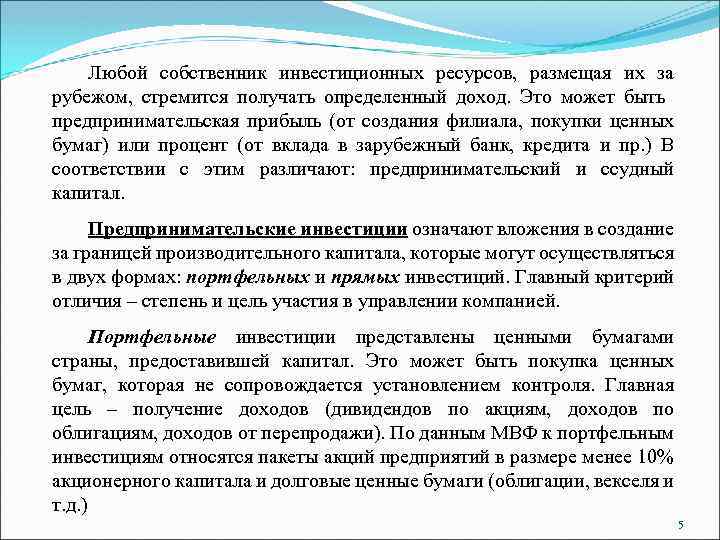 Любой собственник инвестиционных ресурсов, размещая их за рубежом, стремится получать определенный доход. Это может быть предпринимательская прибыль (от создания филиала, покупки ценных бумаг) или процент (от вклада в зарубежный банк, кредита и пр.) В соответствии с этим различают: предпринимательский и ссудный капитал.

Предпринимательские инвестиции означают вложения в создание за границей производительного капитала, которые могут осуществляться в двух формах: портфельных и прямых инвестиций. Главный критерий отличия – степень и цель участия в управлении компанией.

Портфельные инвестиции представлены ценными бумагами страны, предоставившей капитал. Это может быть покупка ценных бумаг, которая не сопровождается установлением контроля. Главная цель – получение доходов (дивидендов по акциям, доходов по облигациям, доходов от перепродажи). По данным МВФ к портфельным инвестициям относятся пакеты акций предприятий в размере менее 10% акционерного капитала и долговые ценные бумаги (облигации, векселя и т.д.)

5